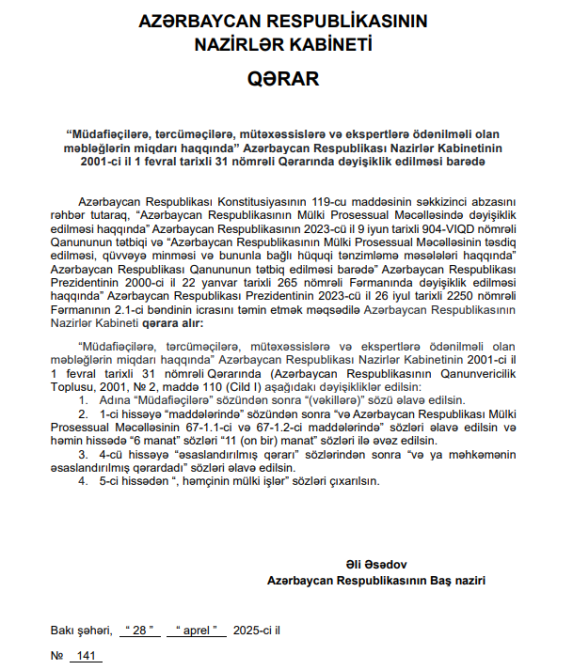 AZƏRBAYCAN RESPUBLİKASININ
NAZİRLƏR KABİNETİ

QƏRAR

"Müdafiəçilərə, tərcüməçilərə, mütəxəssislərə və ekspertlərə ödənilməli olan məbləğlərin miqdarı haqqında" Azərbaycan Respublikası Nazirlər Kabinetinin 2001-ci il 1 fevral tarixli 31 nömrəli Qərarında dəyişiklik edilməsi barədə

Azərbaycan Respublikası Konstitusiyasının 119-cu maddəsinin səkkizinci abzasını rəhbər tutaraq, "Azərbaycan Respublikasının Mülki Prosessual Məcəlləsində dəyişiklik edilməsi haqqında" Azərbaycan Respublikasının 2023-cü il 9 iyun tarixli 904-VIQD nömrəli Qanununun tətbiqi və "Azərbaycan Respublikasının Mülki Prosessual Məcəlləsinin təsdiq edilməsi, qüvvəyə minməsi və bununla bağlı hüquqi tənzimləmə məsələləri haqqında" Azərbaycan Respublikası Qanununun tətbiq edilməsi barədə" Azərbaycan Respublikası Prezidentinin 2000-ci il 22 yanvar tarixli 265 nömrəli Fərmanında dəyişiklik edilməsi haqqında" Azərbaycan Respublikası Prezidentinin 2023-cü il 26 iyul tarixli 2250 nömrəli Fərmanının 2.1-ci bəndinin icrasını təmin etmək məqsədilə Azərbaycan Respublikasının Nazirlər Kabineti qərara alır:

"Müdafiəçilərə, tərcüməçilərə, mütəxəssislərə və ekspertlərə ödənilməli olan məbləğlərin miqdarı haqqında" Azərbaycan Respublikası Nazirlər Kabinetinin 2001-ci il 1 fevral tarixli 31 nömrəli Qərarında (Azərbaycan Respublikasının Qanunvericilik Toplusu, 2001, № 2, maddə 110 (Cild I) aşağıdakı dəyişikliklər edilsin:

1. Adına "Müdafiəçilərə" sözündən sonra "(vəkillərə)" sözü əlavə edilsin.

2. 1-ci hissəyə "maddələrində" sözündən sonra "və Azərbaycan Respublikası Mülki Prosessual Məcəlləsinin 67-1.1-ci və 67-1.2-ci maddələrində" sözləri əlavə edilsin və həmin hissədə "6 manat" sözləri "11 (on bir) manat" sözləri ilə əvəz edilsin.

3. 4-cü hissəyə "əsaslandırılmış qərarı" sözlərindən sonra "və ya məhkəmənin əsaslandırılmış qərardadı" sözləri əlavə edilsin.

4. 5-ci hissədən ", həmçinin mülki işlər" sözləri çıxarılsın.

Əli Əsədov
Azərbaycan Respublikasının Baş naziri

Bakı şəhəri, " 28 " " aprel " 2025-ci il

№ 141